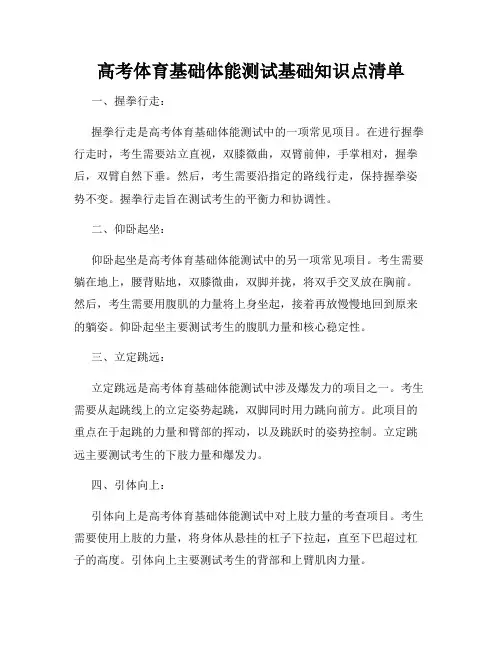 高考体育基础体能测试基础知识点清单

一、握拳行走：

握拳行走是高考体育基础体能测试中的一项常见项目。在进行握拳行走时，考生需要站立直视，双膝微曲，双臂前伸，手掌相对，握拳后，双臂自然下垂。然后，考生需要沿指定的路线行走，保持握拳姿势不变。握拳行走旨在测试考生的平衡力和协调性。

二、仰卧起坐：

仰卧起坐是高考体育基础体能测试中的另一项常见项目。考生需要躺在地上，腰背贴地，双膝微曲，双脚并拢，将双手交叉放在胸前。然后，考生需要用腹肌的力量将上身坐起，接着再放慢慢地回到原来的躺姿。仰卧起坐主要测试考生的腹肌力量和核心稳定性。

三、立定跳远：

立定跳远是高考体育基础体能测试中涉及爆发力的项目之一。考生需要从起跳线上的立定姿势起跳，双脚同时用力跳向前方。此项目的重点在于起跳的力量和臂部的挥动，以及跳跃时的姿势控制。立定跳远主要测试考生的下肢力量和爆发力。

四、引体向上：

引体向上是高考体育基础体能测试中对上肢力量的考查项目。考生需要使用上肢的力量，将身体从悬挂的杠子下拉起，直至下巴超过杠子的高度。引体向上主要测试考生的背部和上臂肌肉力量。